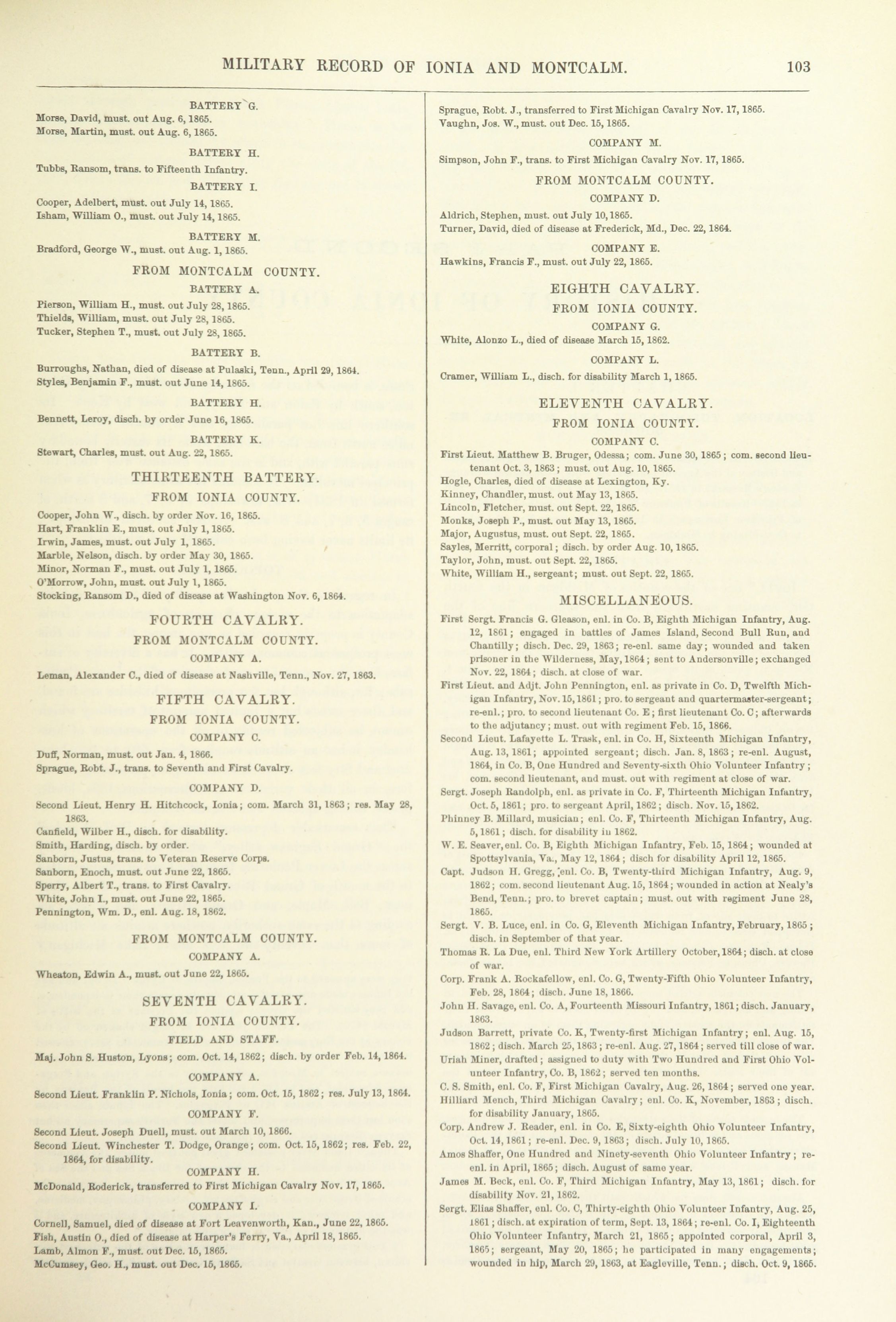 MILITARY RECORD OF IONIA AND MONTCALM. 103

BATTERY G.

Morse, David, must. out Aug. 6, 1865.
Morse, Martin, must. out Aug. 6, 1865.

BATTERY H.

Tubbs, Ransom, trans. to Fifteenth Infantry.

BATTERY I.

Cooper, Adelbert, must. out July 14, 1865.
Isham, William O., must. out July 14, 1865.

BATTERY M.

Bradford, George W., must. out Aug. 1, 1865.

FROM MONTCALM COUNTY.

BATTERY A.

Pierson, William H., must. out July 28, 1865.
Thields, William, must. out July 28, 1865.
Tucker, Stephen T., must. out July 28, 1865.

BATTERY B.

Burroughs, Nathan, died of disease at Pulaski, Tenn., April 29, 1864.
Styles, Benjamin F., must. out June 14, 1865.

BATTERY H.

Bennett, Leroy, disch. by order June 16, 1865.

BATTERY K.

Stewart, Charles, must. out Aug. 22, 1865.

THIRTEENTH BATTERY.

FROM IONIA COUNTY.

Cooper, John W., disch. by order Nov. 16, 1865.
Hart, Franklin E., must. out July 1, 1865.
Irwin, James, must. out July 1, 1865.
Marble, Nelson, disch. by order May 30, 1865.
Minor, Norman F., must. out July 1, 1865.
O'Morrow, John, must. out July 1, 1865.
Stocking, Ransom D., died of disease at Washington Nov. 6, 1864.

FOURTH CAVALRY.

FROM MONTCALM COUNTY.

COMPANY A.

Leman, Alexander C., died of disease at Nashville, Tenn., Nov. 27, 1863.

FIFTH CAVALRY.

FROM IONIA COUNTY.

COMPANY C.

Duff, Norman, must. out Jan. 4, 1866.
Sprague, Robt. J., trans. to Seventh and First Cavalry.

COMPANY D.

Second Lieut. Henry H. Hitchcock, Ionia; com. March 31, 1863; res. May 28, 1863.
Canfield, Wilber H., disch. for disability.
Smith, Harding, disch. by order.
Sanborn, Justus, trans. to Veteran Reserve Corps.
Sanborn, Enoch, must. out June 22, 1865.
Sperry, Albert T., trans. to First Cavalry.
White, John I., must. out June 22, 1865.
Pennington, Wm. D., enl. Aug. 18, 1862.

FROM MONTCALM COUNTY.

COMPANY A.

Wheaton, Edwin A., must. out June 22, 1865.

SEVENTH CAVALRY.

FROM IONIA COUNTY.

FIELD AND STAFF.

Maj. John S. Huston, Lyons; com. Oct. 14, 1862; disch. by order Feb. 14, 1864.

COMPANY A.

Second Lieut. Franklin P. Nichols, Ionia; com. Oct. 15, 1862; res. July 13, 1864.

COMPANY F.

Second Lieut. Joseph Duell, must. out March 10, 1866.
Second Lieut. Winchester T. Dodge, Orange; com. Oct. 15, 1862; res. Feb. 22, 1864, for disability.

COMPANY H.

McDonald, Roderick, transferred to First Michigan Cavalry Nov. 17, 1865.

COMPANY I.

Cornell, Samuel, died of disease at Fort Leavenworth, Kan., June 22, 1865.
Fish, Austin O., died of disease at Harper's Ferry, Va., April 18, 1865.
Lamb, Almon F., must. out Dec. 15, 1865.
McCumsey, Geo. H., must. out Dec. 15, 1865.

Sprague, Robt. J., transferred to First Michigan Cavalry Nov. 17, 1865.
Vaughn, Jos. W., must. out Dec. 15, 1865.

COMPANY M.

Simpson, John F., trans. to First Michigan Cavalry Nov. 17, 1865.

FROM MONTCALM COUNTY.

COMPANY D.

Aldrich, Stephen, must. out July 10, 1865.
Turner, David, died of disease at Frederick, Md., Dec. 22, 1864.

COMPANY E.

Hawkins, Francis F., must. out July 22, 1865.

EIGHTH CAVALRY.

FROM IONIA COUNTY.

COMPANY G.

White, Alonzo L., died of disease March 15, 1862.

COMPANY L.

Cramer, William L., disch. for disability March 1, 1865.

ELEVENTH CAVALRY.

FROM IONIA COUNTY.

COMPANY C.

First Lieut. Matthew B. Bruger, Odessa; com. June 30, 1865; com. second lieutenant Oct. 3, 1863; must. out Aug. 10, 1865.
Hogle, Charles, died of disease at Lexington, Ky.
Kinney, Chandler, must. out May 13, 1865.
Lincoln, Fletcher, must. out Sept. 22, 1865.
Monks, Joseph P., must. out May 13, 1865.
Major, Augustus, must. out Sept. 22, 1865.
Sayles, Merritt, corporal; disch. by order Aug. 10, 1865.
Taylor, John, must. out Sept. 22, 1865.
White, William H., sergeant; must. out Sept. 22, 1865.

MISCELLANEOUS.

First Sergt. Francis G. Gleason, enl. in Co. B, Eighth Michigan Infantry, Aug. 12, 1861; engaged in battles of James Island, Second Bull Run, and Chantilly; disch. Dec. 29, 1863; re-enl. same day; wounded and taken prisoner in the Wilderness, May, 1864; sent to Andersonville; exchanged Nov. 22, 1864; disch. at close of war.
First Lieut. and Adjt. John Pennington, enl. as private in Co. D, Twelfth Michigan Infantry, Nov. 15, 1861; pro. to sergeant and quartermaster-sergeant; re-enl.; pro. to second lieutenant Co. E; first lieutenant Co. C; afterwards to the adjutancy; must. out with regiment Feb. 15, 1866.
Second Lieut. Lafayette L. Trask, enl. in Co. H, Sixteenth Michigan Infantry, Aug. 13, 1861; appointed sergeant; disch. Jan. 8, 1863; re-enl. August, 1864, in Co. B, One Hundred and Seventy-sixth Ohio Volunteer Infantry; com. second lieutenant, and must. out with regiment at close of war.
Sergt. Joseph Randolph, enl. as private in Co. F, Thirteenth Michigan Infantry, Oct. 5, 1861; pro. to sergeant April, 1862; disch. Nov. 15, 1862.
Phinney B. Millard, musician; enl. Co. F, Thirteenth Michigan Infantry, Aug. 5, 1861; disch. for disability in 1862.
W. E. Seaver, enl. Co. B, Eighth Michigan Infantry, Feb. 15, 1864; wounded at Spottsylvania, Va., May 12, 1864; disch for disability April 12, 1865.
Capt. Judson H. Gregg, enl. Co. B, Twenty-third Michigan Infantry, Aug. 9, 1862; com. second lieutenant Aug. 15, 1864; wounded in action at Nealy's Bend, Tenn.; pro. to brevet captain; must. out with regiment June 28, 1865.
Sergt. V. B. Luce, enl. in Co. G, Eleventh Michigan Infantry, February, 1865; disch. in September of that year.
Thomas R. La Due, enl. Third New York Artillery October, 1864; disch. at close of war.
Corp. Frank A. Rockafellow, enl. Co. G, Twenty-Fifth Ohio Volunteer Infantry, Feb. 28, 1864; disch. June 18, 1866.
John H. Savage, enl. Co. A, Fourteenth Missouri Infantry, 1861; disch. January, 1863.
Judson Barrett, private Co. K, Twenty-first Michigan Infantry; enl. Aug. 15, 1862; disch. March 25, 1863; re-enl. Aug. 27, 1864; served till close of war.
Uriah Miner, drafted; assigned to duty with Two Hundred and First Ohio Volunteer Infantry, Co. B, 1862; served ten months.
C. S. Smith, enl. Co. F, First Michigan Cavalry, Aug. 26, 1864; served one year.
Hilliard Mench, Third Michigan Cavalry; enl. Co. K, November, 1863; disch. for disability January, 1865.
Corp. Andrew J. Reader, enl. in Co. E, Sixty-eighth Ohio Volunteer Infantry, Oct. 14, 1861; re-enl. Dec. 9, 1863; disch. July 10, 1865.
Amos Shaffer, One Hundred and Ninety-seventh Ohio Volunteer Infantry; re-enl. in April, 1865; disch. August of same year.
James M. Beck, enl. Co. F, Third Michigan Infantry, May 13, 1861; disch. for disability Nov. 21, 1862.
Sergt. Elias Shaffer, enl. Co. C, Thirty-eighth Ohio Volunteer Infantry, Aug. 25, 1861; disch. at expiration of term, Sept. 13, 1864; re-enl. Co. I, Eighteenth Ohio Volunteer Infantry, March 21, 1865; appointed corporal, April 3, 1865; sergeant, May 20, 1865; he participated in many engagements; wounded in hip, March 29, 1863, at Eagleville, Tenn.; disch. Oct. 9, 1865.